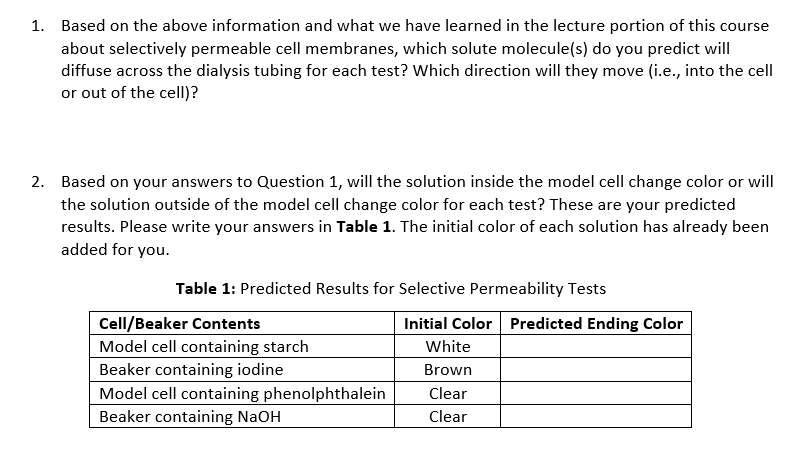 1. Based on the above information and what we have learned in the lecture portion of this course about selectively permeable cell membranes, which solute molecule(s) do you predict will diffuse across the dialysis tubing for each test? Which direction will they move (i.e., into the cell or out of the cell)?

2. Based on your answers to Question 1, will the solution inside the model cell change color or will the solution outside of the model cell change color for each test? These are your predicted results. Please write your answers in **Table 1**. The initial color of each solution has already been added for you.

**Table 1:** Predicted Results for Selective Permeability Tests

| Cell/Beaker Contents | Initial Color | Predicted Ending Color |
|---|---|---|
| Model cell containing starch | White | |
| Beaker containing iodine | Brown | |
| Model cell containing phenolphthalein | Clear | |
| Beaker containing NaOH | Clear | |